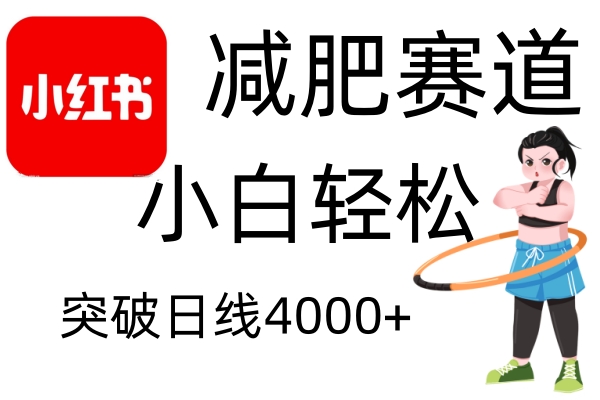 小红书

减肥赛道

小白轻松

突破日线4000+